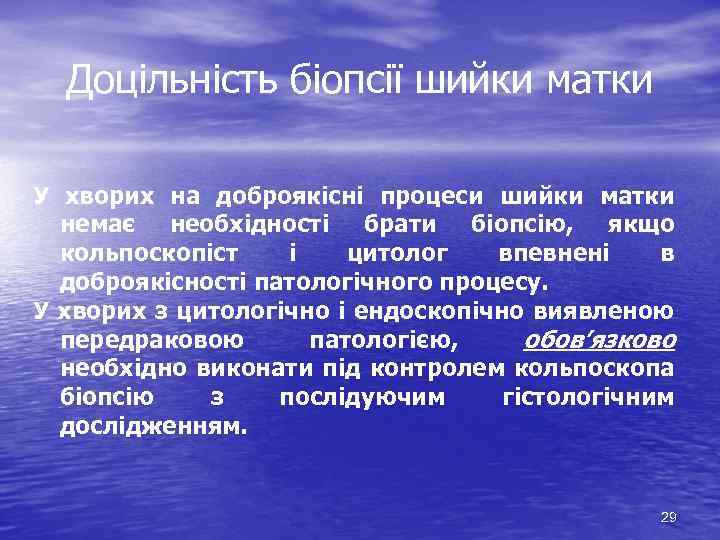 Доцільність біопсії шийки матки

У хворих на доброякісні процеси шийки матки немає необхідності брати біопсію, якщо кольпоскопіст і цитолог впевнені в доброякісності патологічного процесу.

У хворих з цитологічно і ендоскопічно виявленою передраковою патологією, обов'язково необхідно виконати під контролем кольпоскопа біопсію з послідуючим гістологічним дослідженням.

29